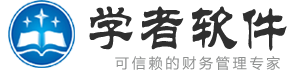 学者软件
可信赖的财务管理专家